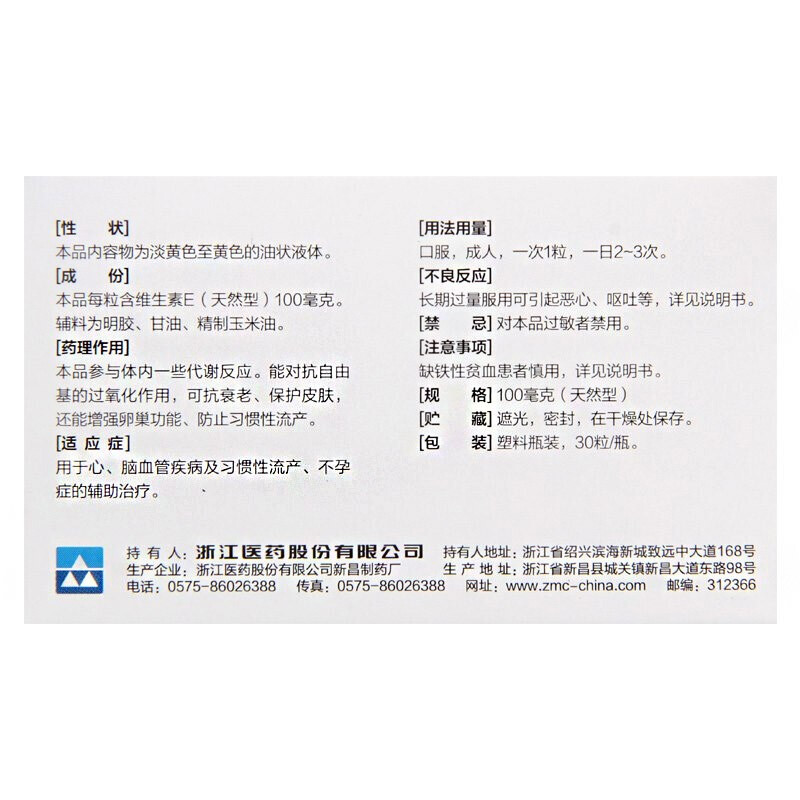 [性　状]
本品内容物为淡黄色至黄色的油状液体。

[成　份]
本品每粒含维生素E（天然型）100毫克。辅料为明胶、甘油、精制玉米油。

[药理作用]
本品参与体内一些代谢反应。能对抗自由基的过氧化作用，可抗衰老、保护皮肤，还能增强卵巢功能、防止习惯性流产。

[适 应 症]
用于心、脑血管疾病及习惯性流产、不孕症的辅助治疗。

[用法用量]
口服，成人，一次1粒，一日2~3次。

[不良反应]
长期过量服用可引起恶心、呕吐等，详见说明书。

[禁　忌] 对本品过敏者禁用。

[注意事项]
缺铁性贫血患者慎用，详见说明书。

[规　格] 100毫克（天然型）
[贮　藏] 遮光，密封，在干燥处保存。
[包　装] 塑料瓶装，30粒/瓶。

持 有 人：浙江医药股份有限公司　持有人地址：浙江省绍兴滨海新城致远中大道168号
生产企业：浙江医药股份有限公司新昌制药厂　生 产 地 址：浙江省新昌县城关镇新昌大道东路98号
电话：0575-86026388　传真：0575-86026388　网址：www.zmc-china.com　邮编：312366